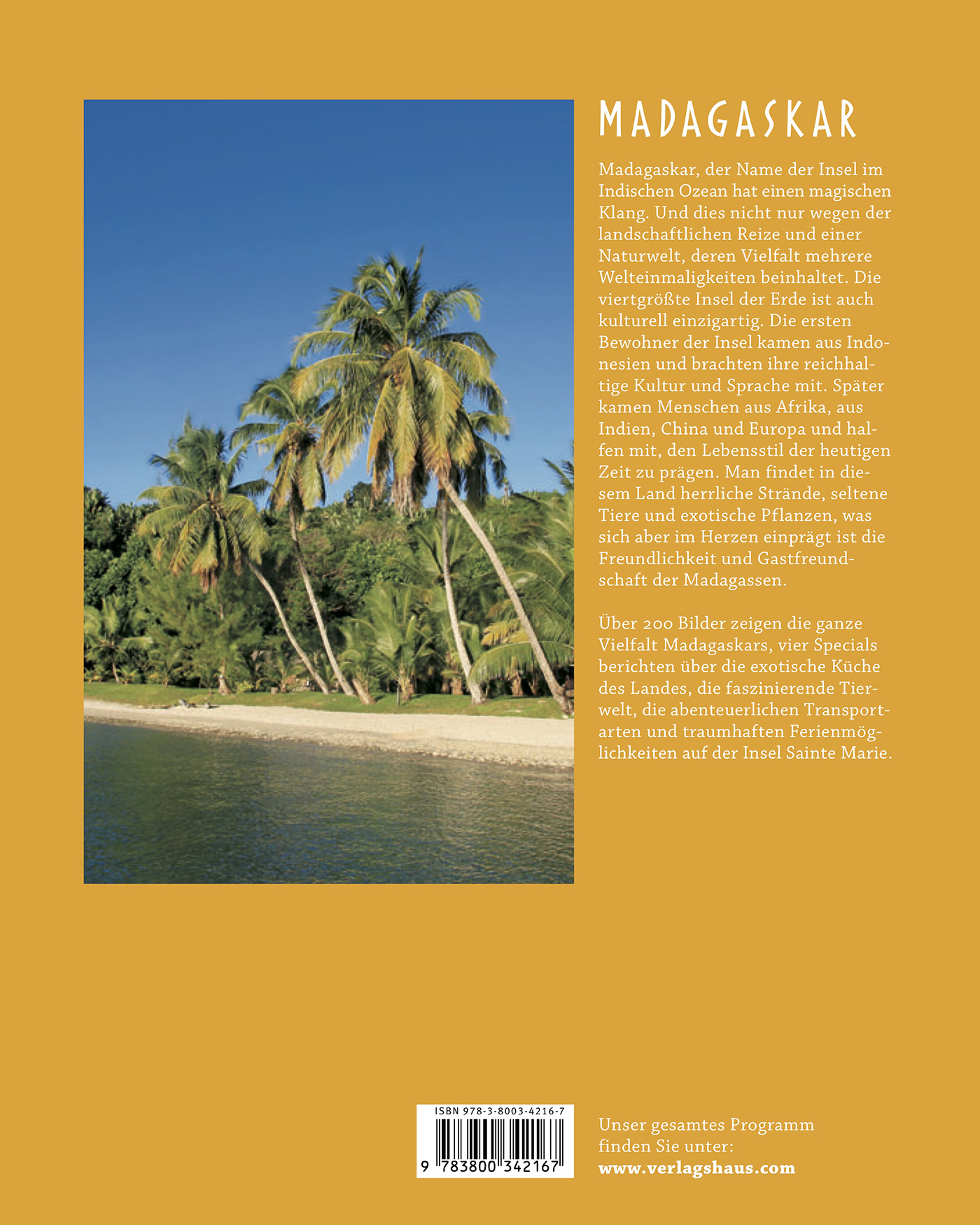 MADAGASKAR

Madagaskar, der Name der Insel im Indischen Ozean hat einen magischen Klang. Und dies nicht nur wegen der landschaftlichen Reize und einer Naturwelt, deren Vielfalt mehrere Welteinmaligkeiten beinhaltet. Die viertgrößte Insel der Erde ist auch kulturell einzigartig. Die ersten Bewohner der Insel kamen aus Indonesien und brachten ihre reichhaltige Kultur und Sprache mit. Später kamen Menschen aus Afrika, aus Indien, China und Europa und halfen mit, den Lebensstil der heutigen Zeit zu prägen. Man findet in diesem Land herrliche Strände, seltene Tiere und exotische Pflanzen, was sich aber im Herzen einprägt ist die Freundlichkeit und Gastfreundschaft der Madagassen.

Über 200 Bilder zeigen die ganze Vielfalt Madagaskars, vier Specials berichten über die exotische Küche des Landes, die faszinierende Tierwelt, die abenteuerlichen Transportarten und traumhaften Ferienmöglichkeiten auf der Insel Sainte Marie.

ISBN 978-3-8003-4216-7
9 783800 342167

Unser gesamtes Programm finden Sie unter:
www.verlagshaus.com